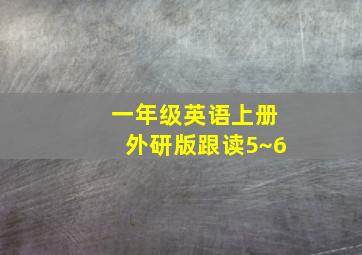 一年级英语上册
外研版跟读5~6